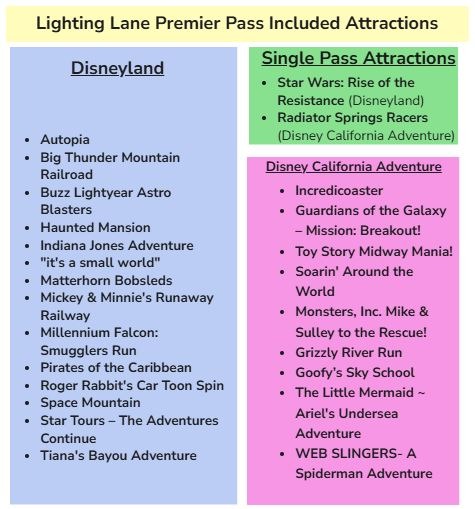 Lighting Lane Premier Pass Included Attractions

Disneyland

- Autopia
- Big Thunder Mountain Railroad
- Buzz Lightyear Astro Blasters
- Haunted Mansion
- Indiana Jones Adventure
- "it's a small world"
- Matterhorn Bobsleds
- Mickey & Minnie's Runaway Railway
- Millennium Falcon: Smugglers Run
- Pirates of the Caribbean
- Roger Rabbit's Car Toon Spin
- Space Mountain
- Star Tours – The Adventures Continue
- Tiana's Bayou Adventure

Single Pass Attractions

- Star Wars: Rise of the Resistance (Disneyland)
- Radiator Springs Racers (Disney California Adventure)

Disney California Adventure

- Incredicoaster
- Guardians of the Galaxy – Mission: Breakout!
- Toy Story Midway Mania!
- Soarin' Around the World
- Monsters, Inc. Mike & Sulley to the Rescue!
- Grizzly River Run
- Goofy's Sky School
- The Little Mermaid ~ Ariel's Undersea Adventure
- WEB SLINGERS- A Spiderman Adventure